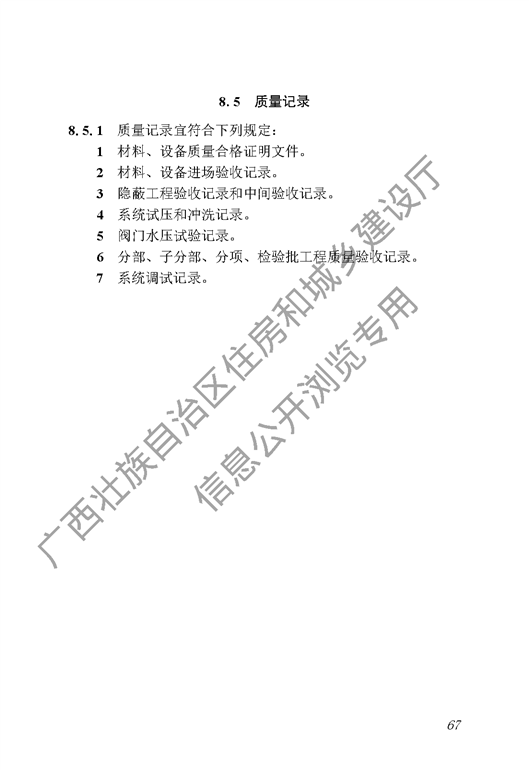 8.5 质量记录

8.5.1 质量记录宜符合下列规定:

1 材料、设备质量合格证明文件。

2 材料、设备进场验收记录。

3 隐蔽工程验收记录和中间验收记录。

4 系统试压和冲洗记录。

5 阀门水压试验记录。

6 分部、子分部、分项、检验批工程质量验收记录。

7 系统调试记录。

广西壮族自治区住房和城乡建设厅

信息公开浏览专用

67